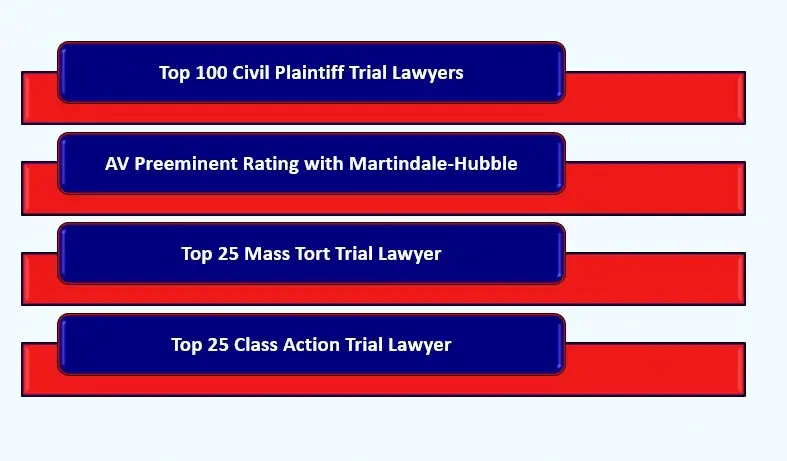 Top 100 Civil Plaintiff Trial Lawyers

AV Preeminent Rating with Martindale-Hubble

Top 25 Mass Tort Trial Lawyer

Top 25 Class Action Trial Lawyer